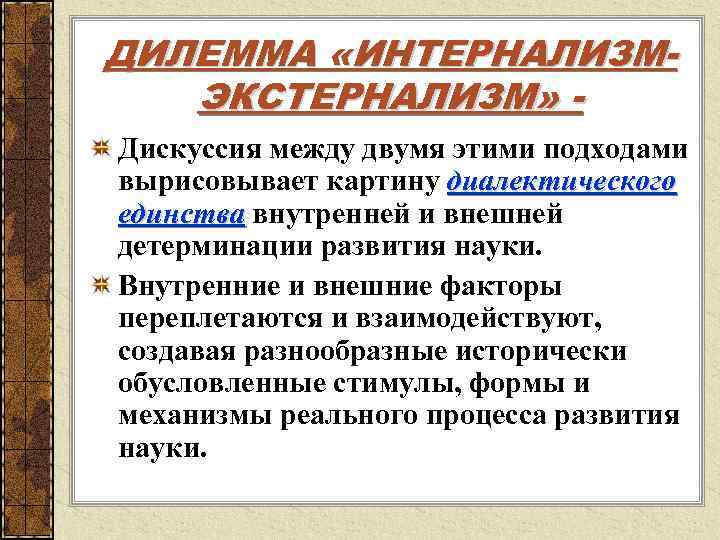 ДИЛЕММА «ИНТЕРНАЛИЗМ-ЭКСТЕРНАЛИЗМ» -

Дискуссия между двумя этими подходами вырисовывает картину диалектического единства внутренней и внешней детерминации развития науки.

Внутренние и внешние факторы переплетаются и взаимодействуют, создавая разнообразные исторически обусловленные стимулы, формы и механизмы реального процесса развития науки.